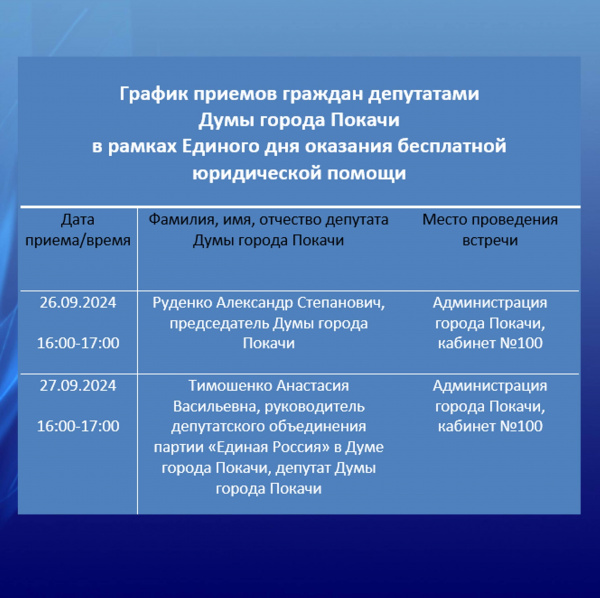 График приемов граждан депутатами Думы города Покачи в рамках Единого дня оказания бесплатной юридической помощи

| Дата приема/время | Фамилия, имя, отчество депутата Думы города Покачи | Место проведения встречи |
|---|---|---|
| 26.09.2024 16:00-17:00 | Руденко Александр Степанович, председатель Думы города Покачи | Администрация города Покачи, кабинет №100 |
| 27.09.2024 16:00-17:00 | Тимошенко Анастасия Васильевна, руководитель депутатского объединения партии «Единая Россия» в Думе города Покачи, депутат Думы города Покачи | Администрация города Покачи, кабинет №100 |